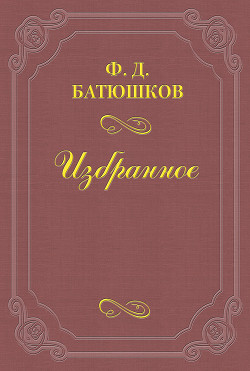 Ф. Д.
БАТЮШКОВ

Избранное